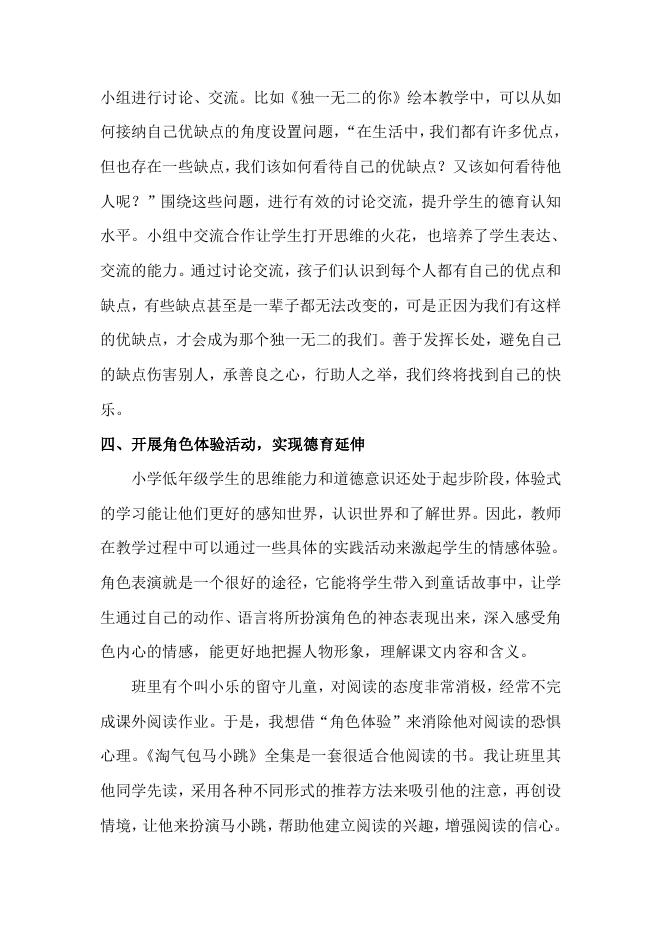 小组进行讨论、交流。比如《独一无二的你》绘本教学中，可以从如何接纳自己优缺点的角度设置问题，“在生活中，我们都有许多优点，但也存在一些缺点，我们该如何看待自己的优缺点？又该如何看待他人呢？”围绕这些问题，进行有效的讨论交流，提升学生的德育认知水平。小组中交流合作让学生打开思维的火花，也培养了学生表达、交流的能力。通过讨论交流，孩子们认识到每个人都有自己的优点和缺点，有些缺点甚至是一辈子都无法改变的，可是正因为我们有这样的优缺点，才会成为那个独一无二的我们。善于发挥长处，避免自己的缺点伤害别人，承善良之心，行助人之举，我们终将找到自己的快乐。

四、开展角色体验活动，实现德育延伸

小学低年级学生的思维能力和道德意识还处于起步阶段，体验式的学习能让他们更好的感知世界，认识世界和了解世界。因此，教师在教学过程中可以通过一些具体的实践活动来激起学生的情感体验。角色表演就是一个很好的途径，它能将学生带入到童话故事中，让学生通过自己的动作、语言将所扮演角色的神态表现出来，深入感受角色内心的情感，能更好地把握人物形象，理解课文内容和含义。

班里有个叫小乐的留守儿童，对阅读的态度非常消极，经常不完成课外阅读作业。于是，我想借“角色体验”来消除他对阅读的恐惧心理。《淘气包马小跳》全集是一套很适合他阅读的书。我让班里其他同学先读，采用各种不同形式的推荐方法来吸引他的注意，再创设情境，让他来扮演马小跳，帮助他建立阅读的兴趣，增强阅读的信心。